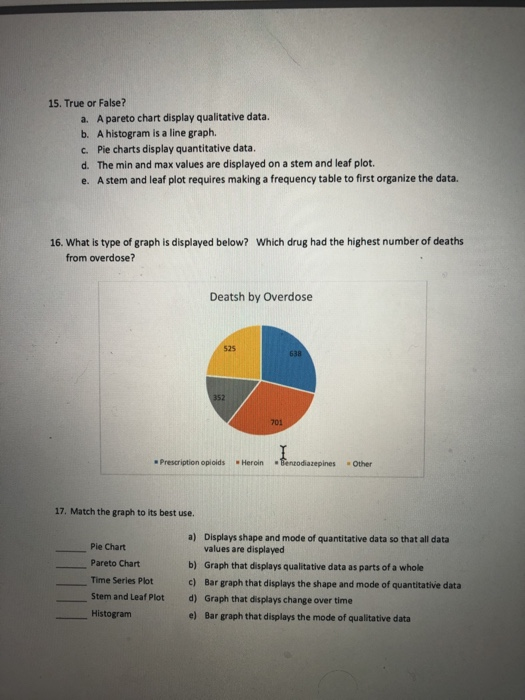 15. True or False?
a. A pareto chart display qualitative data.
b. A histogram is a line graph.
c. Pie charts display quantitative data.
d. The min and max values are displayed on a stem and leaf plot.
e. A stem and leaf plot requires making a frequency table to first organize the data.

16. What is type of graph is displayed below? Which drug had the highest number of deaths from overdose?

Deatsh by Overdose

525
638
352
701

Prescription opioids Heroin Benzodiazepines Other

17. Match the graph to its best use.

_____ Pie Chart
_____ Pareto Chart
_____ Time Series Plot
_____ Stem and Leaf Plot
_____ Histogram

a) Displays shape and mode of quantitative data so that all data values are displayed
b) Graph that displays qualitative data as parts of a whole
c) Bar graph that displays the shape and mode of quantitative data
d) Graph that displays change over time
e) Bar graph that displays the mode of qualitative data